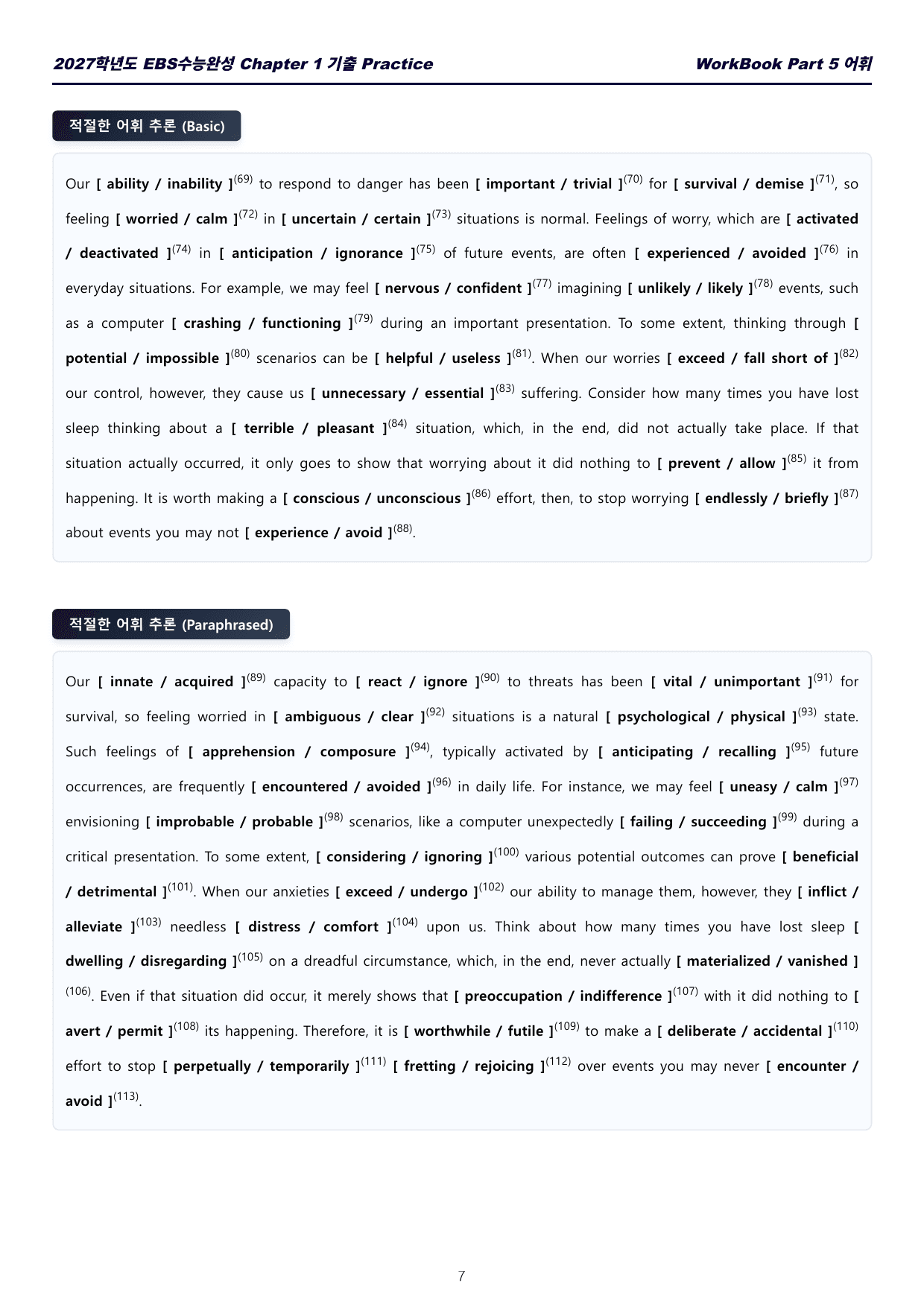 2027학년도 EBS수능완성 Chapter 1 기출 Practice

WorkBook Part 5 어휘

적절한 어휘 추론 (Basic)

Our [ ability / inability ]$^{(69)}$ to respond to danger has been [ important / trivial ]$^{(70)}$ for [ survival / demise ]$^{(71)}$, so feeling [ worried / calm ]$^{(72)}$ in [ uncertain / certain ]$^{(73)}$ situations is normal. Feelings of worry, which are [ activated / deactivated ]$^{(74)}$ in [ anticipation / ignorance ]$^{(75)}$ of future events, are often [ experienced / avoided ]$^{(76)}$ in everyday situations. For example, we may feel [ nervous / confident ]$^{(77)}$ imagining [ unlikely / likely ]$^{(78)}$ events, such as a computer [ crashing / functioning ]$^{(79)}$ during an important presentation. To some extent, thinking through [ potential / impossible ]$^{(80)}$ scenarios can be [ helpful / useless ]$^{(81)}$. When our worries [ exceed / fall short of ]$^{(82)}$ our control, however, they cause us [ unnecessary / essential ]$^{(83)}$ suffering. Consider how many times you have lost sleep thinking about a [ terrible / pleasant ]$^{(84)}$ situation, which, in the end, did not actually take place. If that situation actually occurred, it only goes to show that worrying about it did nothing to [ prevent / allow ]$^{(85)}$ it from happening. It is worth making a [ conscious / unconscious ]$^{(86)}$ effort, then, to stop worrying [ endlessly / briefly ]$^{(87)}$ about events you may not [ experience / avoid ]$^{(88)}$.

적절한 어휘 추론 (Paraphrased)

Our [ innate / acquired ]$^{(89)}$ capacity to [ react / ignore ]$^{(90)}$ to threats has been [ vital / unimportant ]$^{(91)}$ for survival, so feeling worried in [ ambiguous / clear ]$^{(92)}$ situations is a natural [ psychological / physical ]$^{(93)}$ state. Such feelings of [ apprehension / composure ]$^{(94)}$, typically activated by [ anticipating / recalling ]$^{(95)}$ future occurrences, are frequently [ encountered / avoided ]$^{(96)}$ in daily life. For instance, we may feel [ uneasy / calm ]$^{(97)}$ envisioning [ improbable / probable ]$^{(98)}$ scenarios, like a computer unexpectedly [ failing / succeeding ]$^{(99)}$ during a critical presentation. To some extent, [ considering / ignoring ]$^{(100)}$ various potential outcomes can prove [ beneficial / detrimental ]$^{(101)}$. When our anxieties [ exceed / undergo ]$^{(102)}$ our ability to manage them, however, they [ inflict / alleviate ]$^{(103)}$ needless [ distress / comfort ]$^{(104)}$ upon us. Think about how many times you have lost sleep [ dwelling / disregarding ]$^{(105)}$ on a dreadful circumstance, which, in the end, never actually [ materialized / vanished ]$^{(106)}$. Even if that situation did occur, it merely shows that [ preoccupation / indifference ]$^{(107)}$ with it did nothing to [ avert / permit ]$^{(108)}$ its happening. Therefore, it is [ worthwhile / futile ]$^{(109)}$ to make a [ deliberate / accidental ]$^{(110)}$ effort to stop [ perpetually / temporarily ]$^{(111)}$ [ fretting / rejoicing ]$^{(112)}$ over events you may never [ encounter / avoid ]$^{(113)}$.

7